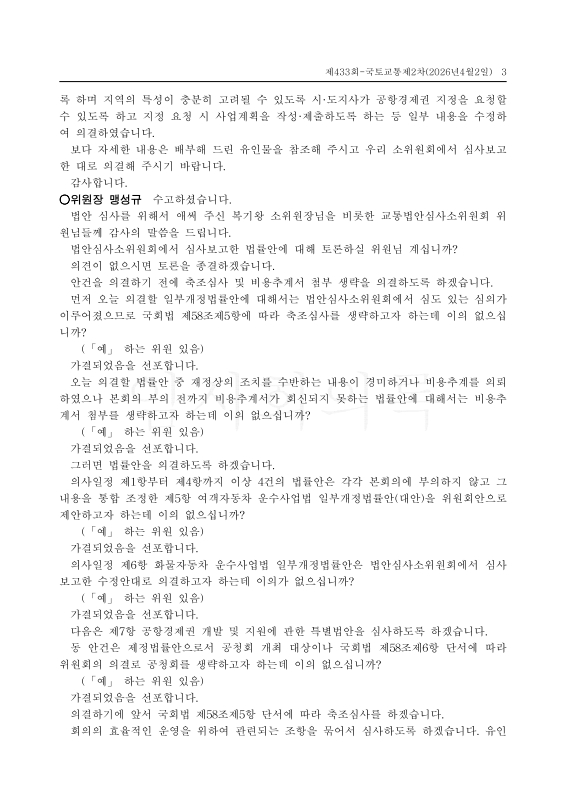 제433회-국토교통제2차(2026년4월2일) 3

록 하며 지역의 특성이 충분히 고려될 수 있도록 시·도지사가 공항경제권 지정을 요청할 수 있도록 하고 지정 요청 시 사업계획을 작성·제출하도록 하는 등 일부 내용을 수정하여 의결하였습니다.

보다 자세한 내용은 배부해 드린 유인물을 참조해 주시고 우리 소위원회에서 심사보고한 대로 의결해 주시기 바랍니다.

감사합니다.

○위원장 맹성규 수고하셨습니다.

법안 심사를 위해서 애써 주신 복기왕 소위원장님을 비롯한 교통법안심사소위원회 위원님들께 감사의 말씀을 드립니다.

법안심사소위원회에서 심사보고한 법률안에 대해 토론하실 위원님 계십니까?

의견이 없으시면 토론을 종결하겠습니다.

안건을 의결하기 전에 축조심사 및 비용추계서 첨부 생략을 의결하도록 하겠습니다.

먼저 오늘 의결할 일부개정법률안에 대해서는 법안심사소위원회에서 심도 있는 심의가 이루어졌으므로 국회법 제58조제5항에 따라 축조심사를 생략하고자 하는데 이의 없으십니까?

(「예」 하는 위원 있음)

가결되었음을 선포합니다.

오늘 의결할 법률안 중 재정상의 조치를 수반하는 내용이 경미하거나 비용추계를 의뢰하였으나 본회의 부의 전까지 비용추계서가 회신되지 못하는 법률안에 대해서는 비용추계서 첨부를 생략하고자 하는데 이의 없으십니까?

(「예」 하는 위원 있음)

가결되었음을 선포합니다.

그러면 법률안을 의결하도록 하겠습니다.

의사일정 제1항부터 제4항까지 이상 4건의 법률안은 각각 본회의에 부의하지 않고 그 내용을 통합 조정한 제5항 여객자동차 운수사업법 일부개정법률안(대안)을 위원회안으로 제안하고자 하는데 이의 없으십니까?

(「예」 하는 위원 있음)

가결되었음을 선포합니다.

의사일정 제6항 화물자동차 운수사업법 일부개정법률안은 법안심사소위원회에서 심사보고한 수정안대로 의결하고자 하는데 이의가 없으십니까?

(「예」 하는 위원 있음)

가결되었음을 선포합니다.

다음은 제7항 공항경제권 개발 및 지원에 관한 특별법안을 심사하도록 하겠습니다.

동 안건은 제정법률안으로서 공청회 개최 대상이나 국회법 제58조제6항 단서에 따라 위원회의 의결로 공청회를 생략하고자 하는데 이의 없으십니까?

(「예」 하는 위원 있음)

가결되었음을 선포합니다.

의결하기에 앞서 국회법 제58조제5항 단서에 따라 축조심사를 하겠습니다.

회의의 효율적인 운영을 위하여 관련되는 조항을 묶어서 심사하도록 하겠습니다. 유인